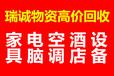 瑞诚物资高价回收

家电空酒设
具脑调店备